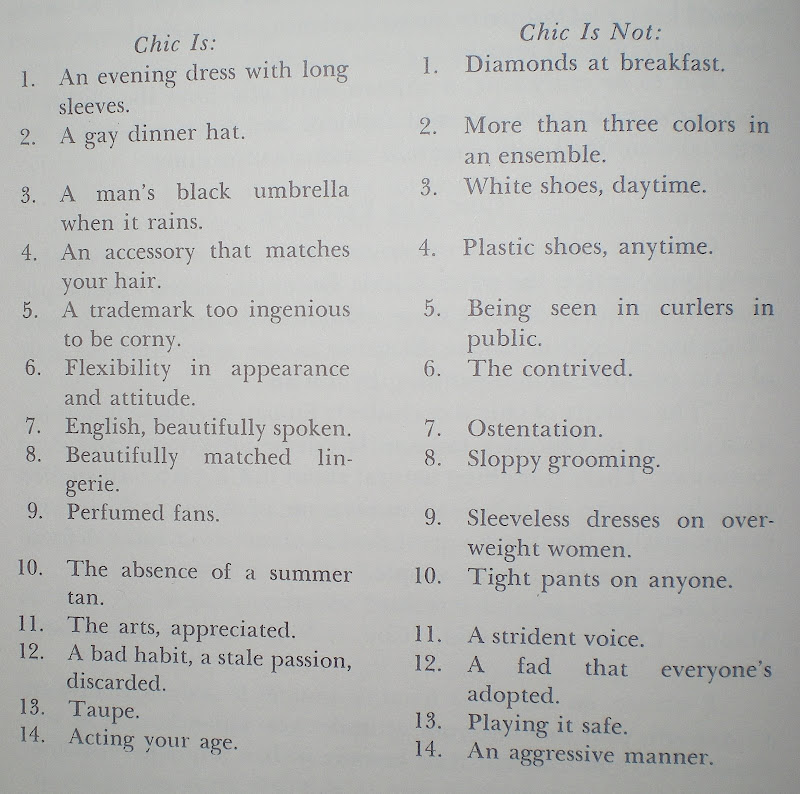 Chic Is:

1. An evening dress with long sleeves.
2. A gay dinner hat.
3. A man's black umbrella when it rains.
4. An accessory that matches your hair.
5. A trademark too ingenious to be corny.
6. Flexibility in appearance and attitude.
7. English, beautifully spoken.
8. Beautifully matched lingerie.
9. Perfumed fans.
10. The absence of a summer tan.
11. The arts, appreciated.
12. A bad habit, a stale passion, discarded.
13. Taupe.
14. Acting your age.

Chic Is Not:

1. Diamonds at breakfast.
2. More than three colors in an ensemble.
3. White shoes, daytime.
4. Plastic shoes, anytime.
5. Being seen in curlers in public.
6. The contrived.
7. Ostentation.
8. Sloppy grooming.
9. Sleeveless dresses on overweight women.
10. Tight pants on anyone.
11. A strident voice.
12. A fad that everyone's adopted.
13. Playing it safe.
14. An aggressive manner.